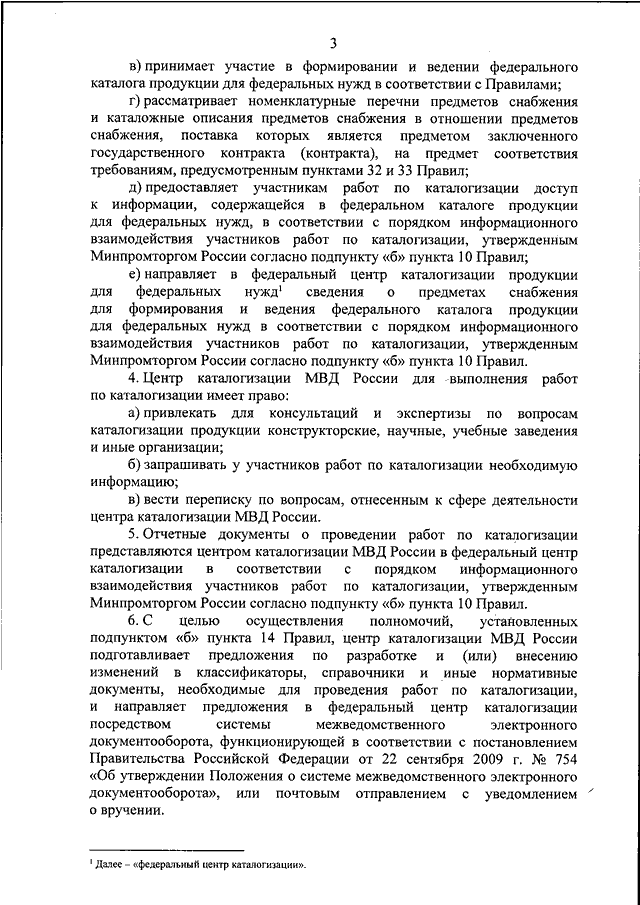 3

в) принимает участие в формировании и ведении федерального каталога продукции для федеральных нужд в соответствии с Правилами;

г) рассматривает номенклатурные перечни предметов снабжения и каталожные описания предметов снабжения в отношении предметов снабжения, поставка которых является предметом заключенного государственного контракта (контракта), на предмет соответствия требованиям, предусмотренным пунктами 32 и 33 Правил;

д) предоставляет участникам работ по каталогизации доступ к информации, содержащейся в федеральном каталоге продукции для федеральных нужд, в соответствии с порядком информационного взаимодействия участников работ по каталогизации, утвержденным Минпромторгом России согласно подпункту «б» пункта 10 Правил;

е) направляет в федеральный центр каталогизации продукции для федеральных нужд$^1$ сведения о предметах снабжения для формирования и ведения федерального каталога продукции для федеральных нужд в соответствии с порядком информационного взаимодействия участников работ по каталогизации, утвержденным Минпромторгом России согласно подпункту «б» пункта 10 Правил.

4. Центр каталогизации МВД России для выполнения работ по каталогизации имеет право:

а) привлекать для консультаций и экспертизы по вопросам каталогизации продукции конструкторские, научные, учебные заведения и иные организации;

б) запрашивать у участников работ по каталогизации необходимую информацию;

в) вести переписку по вопросам, отнесенным к сфере деятельности центра каталогизации МВД России.

5. Отчетные документы о проведении работ по каталогизации представляются центром каталогизации МВД России в федеральный центр каталогизации в соответствии с порядком информационного взаимодействия участников работ по каталогизации, утвержденным Минпромторгом России согласно подпункту «б» пункта 10 Правил.

6. С целью осуществления полномочий, установленных подпунктом «б» пункта 14 Правил, центр каталогизации МВД России подготавливает предложения по разработке и (или) внесению изменений в классификаторы, справочники и иные нормативные документы, необходимые для проведения работ по каталогизации, и направляет предложения в федеральный центр каталогизации посредством системы межведомственного электронного документооборота, функционирующей в соответствии с постановлением Правительства Российской Федерации от 22 сентября 2009 г. № 754 «Об утверждении Положения о системе межведомственного электронного документооборота», или почтовым отправлением с уведомлением о вручении.

$^1$ Далее – «федеральный центр каталогизации».